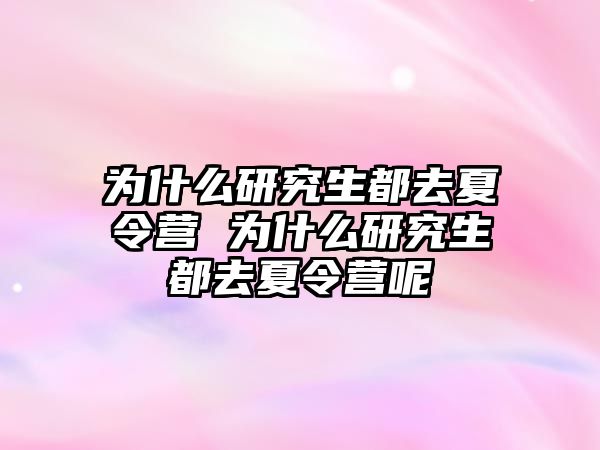 为什么研究生都去夏令营 为什么研究生都去夏令营呢